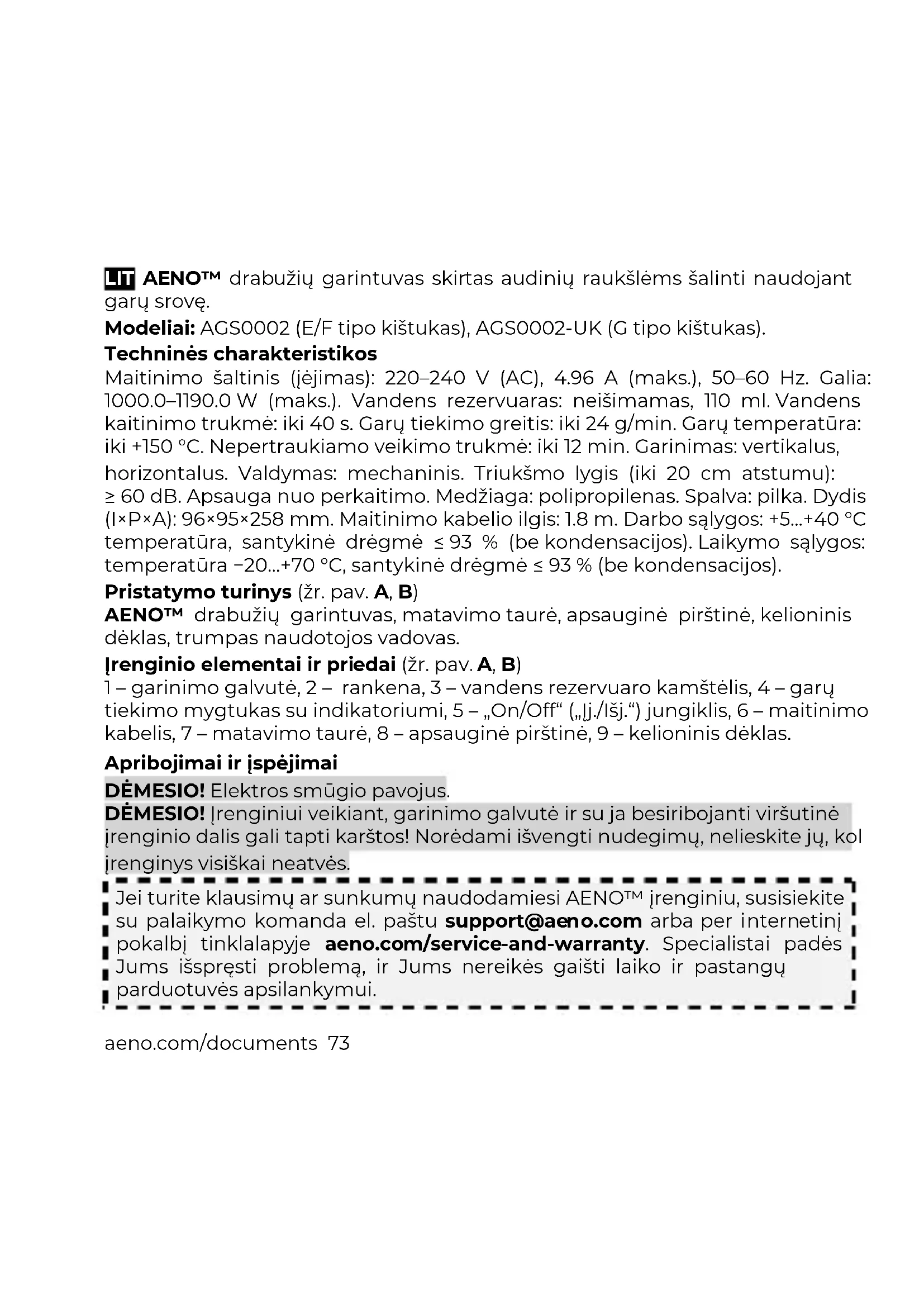 LIT AENO™ drabužių garintuvas skirtas audinių raukšlėms šalinti naudojant garų srovę.

Modeliai: AGS0002 (E/F tipo kištukas), AGS0002-UK (G tipo kištukas).

Techninės charakteristikos

Maitinimo šaltinis (įėjimas): 220–240 V (AC), 4.96 A (maks.), 50–60 Hz. Galia: 1000.0–1190.0 W (maks.). Vandens rezervuaras: neišimamas, 110 ml. Vandens kaitinimo trukmė: iki 40 s. Garų tiekimo greitis: iki 24 g/min. Garų temperatūra: iki +150 °C. Nepertraukiamo veikimo trukmė: iki 12 min. Garinimas: vertikalus, horizontalus. Valdymas: mechaninis. Triukšmo lygis (iki 20 cm atstumu): ≥ 60 dB. Apsauga nuo perkaitimo. Medžiaga: polipropilenas. Spalva: pilka. Dydis (I×P×A): 96×95×258 mm. Maitinimo kabelio ilgis: 1.8 m. Darbo sąlygos: +5...+40 °C temperatūra, santykinė drėgmė ≤ 93 % (be kondensacijos). Laikymo sąlygos: temperatūra −20...+70 °C, santykinė drėgmė ≤ 93 % (be kondensacijos).

Pristatymo turinys (žr. pav. A, B)

AENO™ drabužių garintuvas, matavimo taurė, apsauginė pirštinė, kelioninis dėklas, trumpas naudotojos vadovas.

Įrenginio elementai ir priedai (žr. pav. A, B)

1 – garinimo galvutė, 2 – rankena, 3 – vandens rezervuaro kamštėlis, 4 – garų tiekimo mygtukas su indikatoriumi, 5 – „On/Off“ („Įj./Išj.“) jungiklis, 6 – maitinimo kabelis, 7 – matavimo taurė, 8 – apsauginė pirštinė, 9 – kelioninis dėklas.

Apribojimai ir įspėjimai

DĖMESIO! Elektros smūgio pavojus.

DĖMESIO! Įrenginiui veikiant, garinimo galvutė ir su ja besiribojanti viršutinė įrenginio dalis gali tapti karštos! Norėdami išvengti nudegimų, nelieskite jų, kol įrenginys visiškai neatvės.

Jei turite klausimų ar sunkumų naudodamiesi AENO™ įrenginiu, susisiekite su palaikymo komanda el. paštu support@aeno.com arba per internetinį pokalbį tinklalapyje aeno.com/service-and-warranty. Specialistai padės Jums išspręsti problemą, ir Jums nereikės gaišti laiko ir pastangų parduotuvės apsilankymui.

aeno.com/documents 73